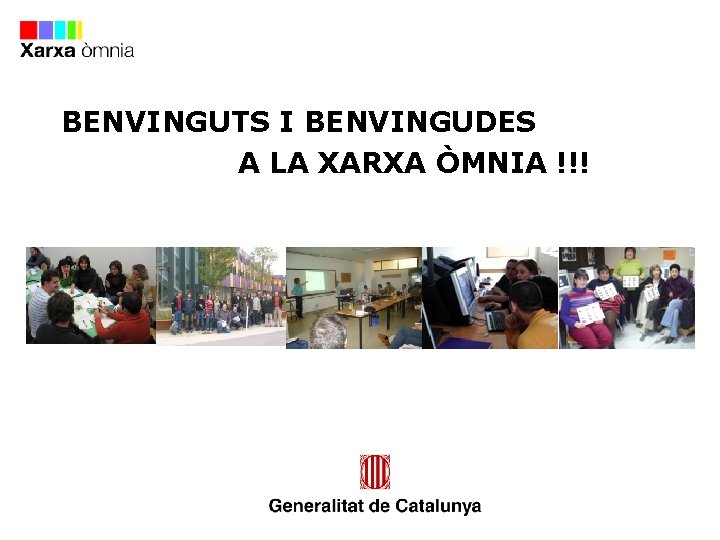 Xarxa òmnia

BENVINGUTS I BENVINGUDES
A LA XARXA ÒMNIA !!!

Generalitat de Catalunya